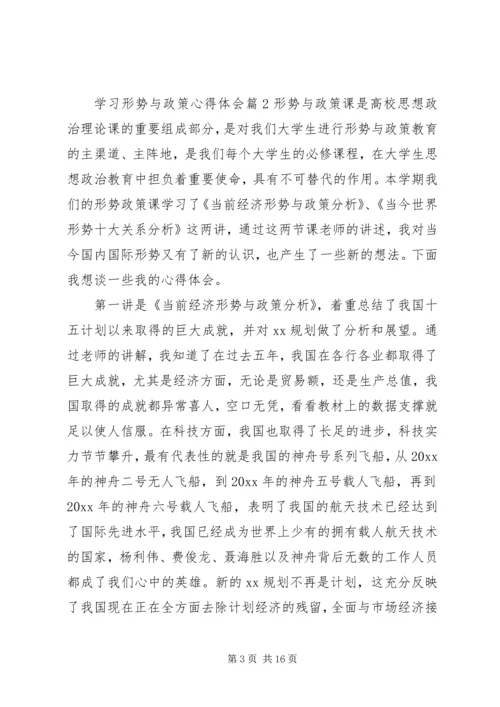 学习形势与政策心得体会篇2形势与政策课是高校思想政治理论课的重要组成部分，是对我们大学生进行形势与政策教育的主渠道、主阵地，是我们每个大学生的必修课程，在大学生思想政治教育中担负着重要使命，具有不可替代的作用。本学期我们的形势政策课学习了《当前经济形势与政策分析》、《当今世界形势十大关系分析》这两讲，通过这两节课老师的讲述，我对当今国内国际形势又有了新的认识，也产生了一些新的想法。下面我想谈一些我的心得体会。

第一讲是《当前经济形势与政策分析》，着重总结了我国十五计划以来取得的巨大成就，并对xx规划做了分析和展望。通过老师的讲解，我知道了在过去五年，我国在各行各业都取得了巨大成就，尤其是经济方面，无论是贸易额，还是生产总值，我国取得的成就都异常喜人，空口无凭，看看教材上的数据支撑就足以使人信服。在科技方面，我国也取得了长足的进步，科技实力节节攀升，最有代表性的就是我国的神舟号系列飞船，从20xx年的神舟二号无人飞船，到20xx年的神舟五号载人飞船，再到20xx年的神舟六号载人飞船，表明了我国的航天技术已经达到了国际先进水平，我国已经成为世界上少有的拥有载人航天技术的国家，杨利伟、费俊龙、聂海胜以及神舟背后无数的工作人员都成了我们心中的英雄。新的xx规划不再是计划，这充分反映了我国现在正在全方面去除计划经济的残留，全面与市场经济接

第3页 共16页